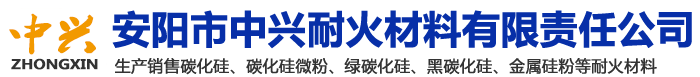 中兴
ZHONGXIN
安阳市中兴耐火材料有限责任公司
生产销售碳化硅、碳化硅微粉、绿碳化硅、黑碳化硅、金属硅粉等耐火材料